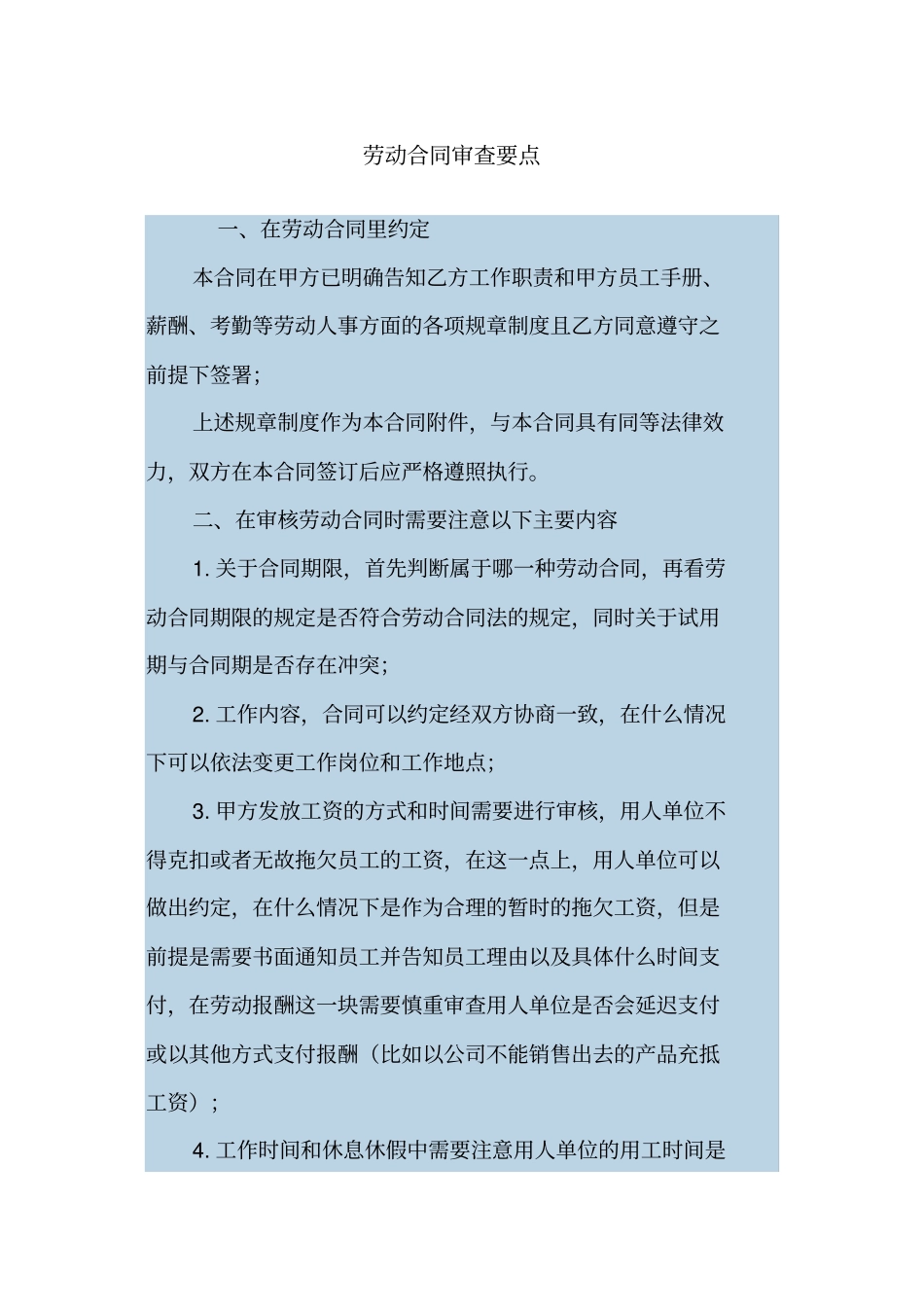 劳动合同审查要点

一、在劳动合同里约定

本合同在甲方已明确告知乙方工作职责和甲方员工手册、薪酬、考勤等劳动人事方面的各项规章制度且乙方同意遵守之前提下签署；

上述规章制度作为本合同附件，与本合同具有同等法律效力，双方在本合同签订后应严格遵照执行。

二、在审核劳动合同时需要注意以下主要内容

1. 关于合同期限，首先判断属于哪一种劳动合同，再看劳动合同期限的规定是否符合劳动合同法的规定，同时关于试用期与合同期是否存在冲突；

2. 工作内容，合同可以约定经双方协商一致，在什么情况下可以依法变更工作岗位和工作地点；

3. 甲方发放工资的方式和时间需要进行审核，用人单位不得克扣或者无故拖欠员工的工资，在这一点上，用人单位可以做出约定，在什么情况下是作为合理的暂时的拖欠工资，但是前提是需要书面通知员工并告知员工理由以及具体什么时间支付，在劳动报酬这一块需要慎重审查用人单位是否会延迟支付或以其他方式支付报酬（比如以公司不能销售出去的产品充抵工资）；

4. 工作时间和休息休假中需要注意用人单位的用工时间是